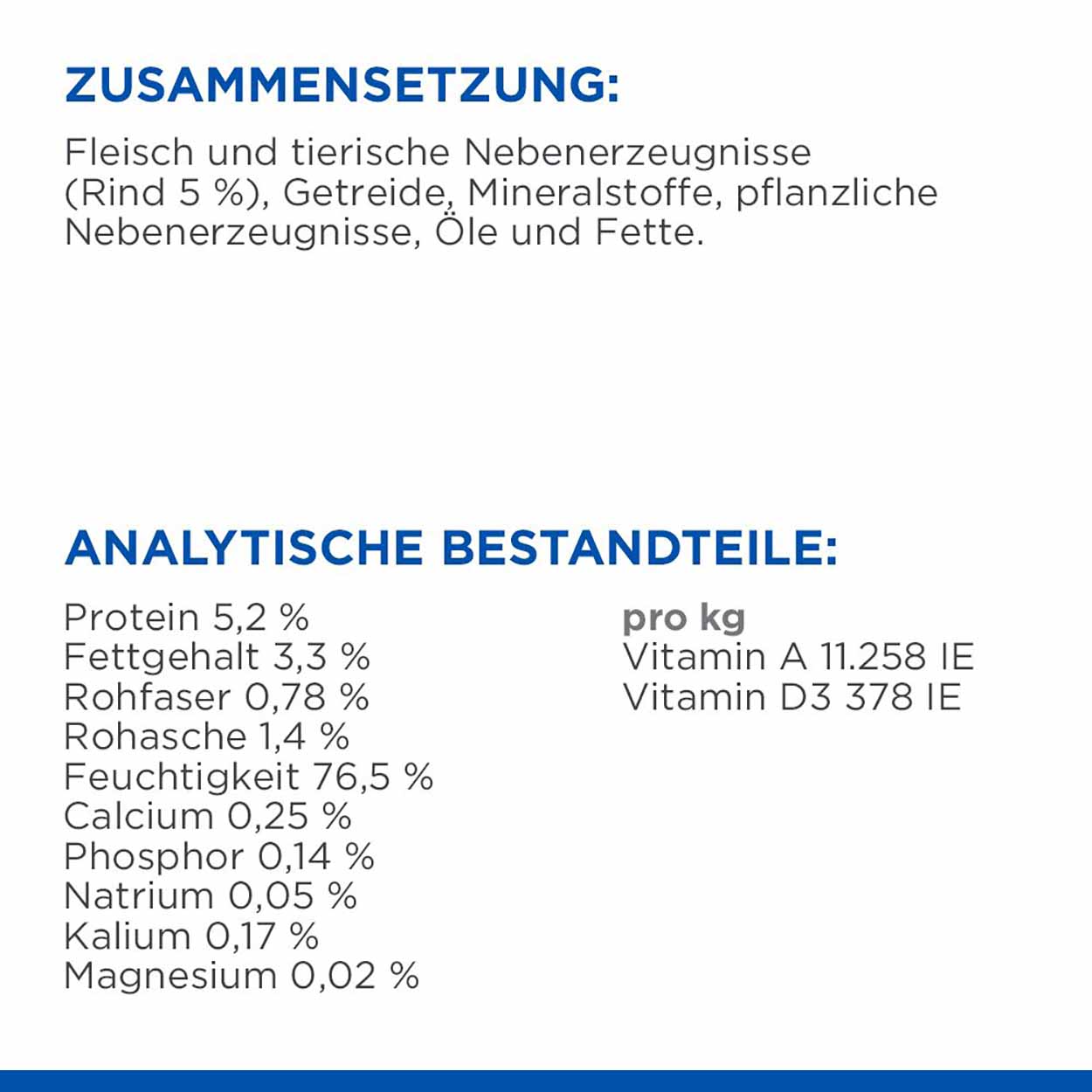 ZUSAMMENSETZUNG:

Fleisch und tierische Nebenerzeugnisse (Rind 5 %), Getreide, Mineralstoffe, pflanzliche Nebenerzeugnisse, Öle und Fette.

ANALYTISCHE BESTANDTEILE:

Protein 5,2 %
Fettgehalt 3,3 %
Rohfaser 0,78 %
Rohasche 1,4 %
Feuchtigkeit 76,5 %
Calcium 0,25 %
Phosphor 0,14 %
Natrium 0,05 %
Kalium 0,17 %
Magnesium 0,02 %

pro kg
Vitamin A 11.258 IE
Vitamin D3 378 IE